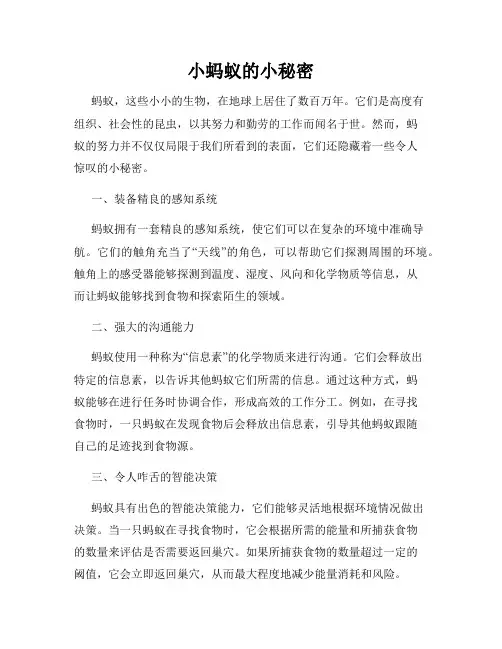 小蚂蚁的小秘密

蚂蚁，这些小小的生物，在地球上居住了数百万年。它们是高度有组织、社会性的昆虫，以其努力和勤劳的工作而闻名于世。然而，蚂蚁的努力并不仅仅局限于我们所看到的表面，它们还隐藏着一些令人惊叹的小秘密。

一、装备精良的感知系统

蚂蚁拥有一套精良的感知系统，使它们可以在复杂的环境中准确导航。它们的触角充当了“天线”的角色，可以帮助它们探测周围的环境。触角上的感受器能够探测到温度、湿度、风向和化学物质等信息，从而让蚂蚁能够找到食物和探索陌生的领域。

二、强大的沟通能力

蚂蚁使用一种称为“信息素”的化学物质来进行沟通。它们会释放出特定的信息素，以告诉其他蚂蚁它们所需的信息。通过这种方式，蚂蚁能够在进行任务时协调合作，形成高效的工作分工。例如，在寻找食物时，一只蚂蚁在发现食物后会释放出信息素，引导其他蚂蚁跟随自己的足迹找到食物源。

三、令人咋舌的智能决策

蚂蚁具有出色的智能决策能力，它们能够灵活地根据环境情况做出决策。当一只蚂蚁在寻找食物时，它会根据所需的能量和所捕获食物的数量来评估是否需要返回巢穴。如果所捕获食物的数量超过一定的阈值，它会立即返回巢穴，从而最大程度地减少能量消耗和风险。